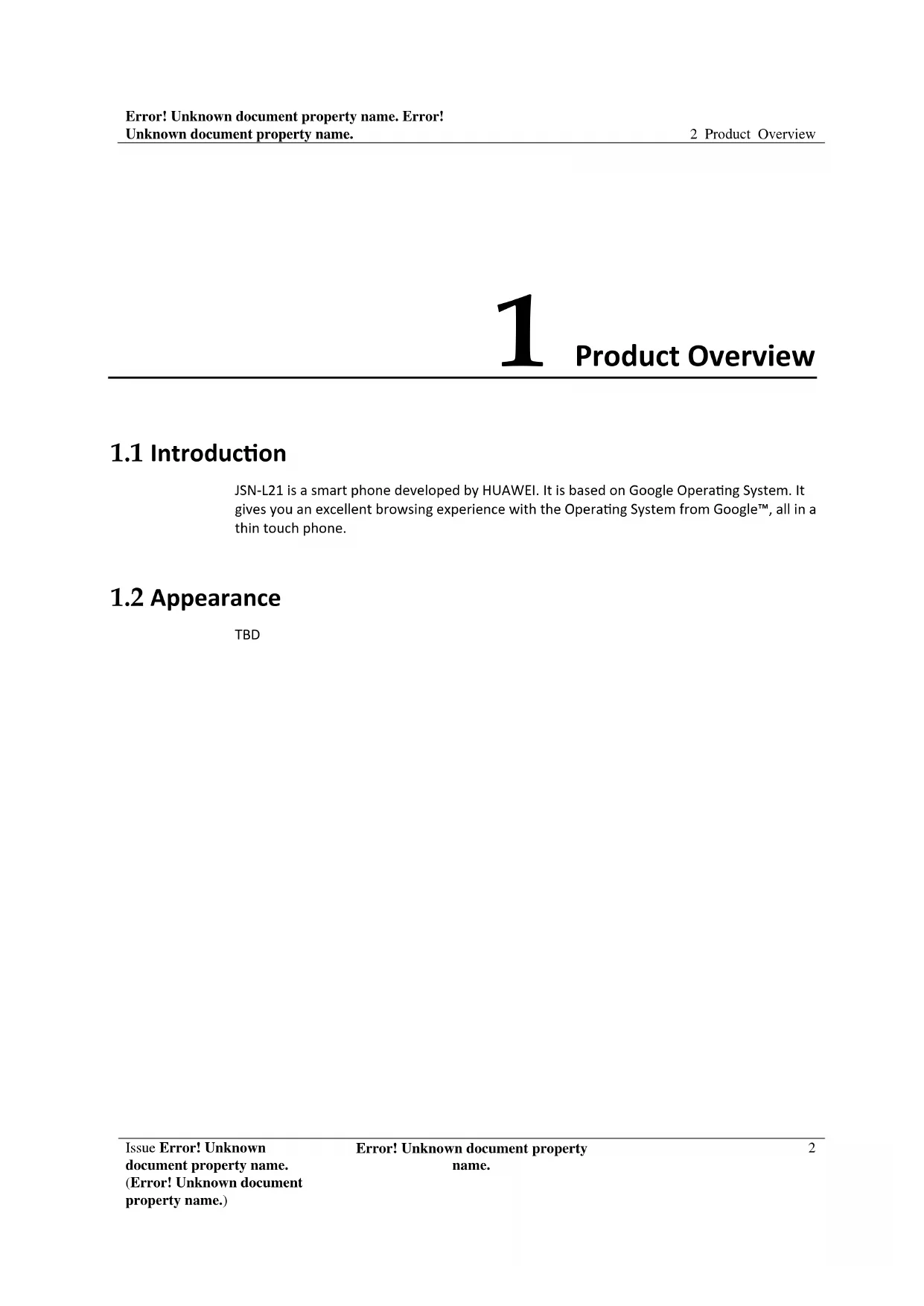 Error! Unknown document property name. Error! Unknown document property name.

2 Product Overview

1 Product Overview

1.1 Introduction

JSN-L21 is a smart phone developed by HUAWEI. It is based on Google Operating System. It gives you an excellent browsing experience with the Operating System from Google™, all in a thin touch phone.

1.2 Appearance

TBD

Issue Error! Unknown document property name. (Error! Unknown document property name.)

Error! Unknown document property name.

2